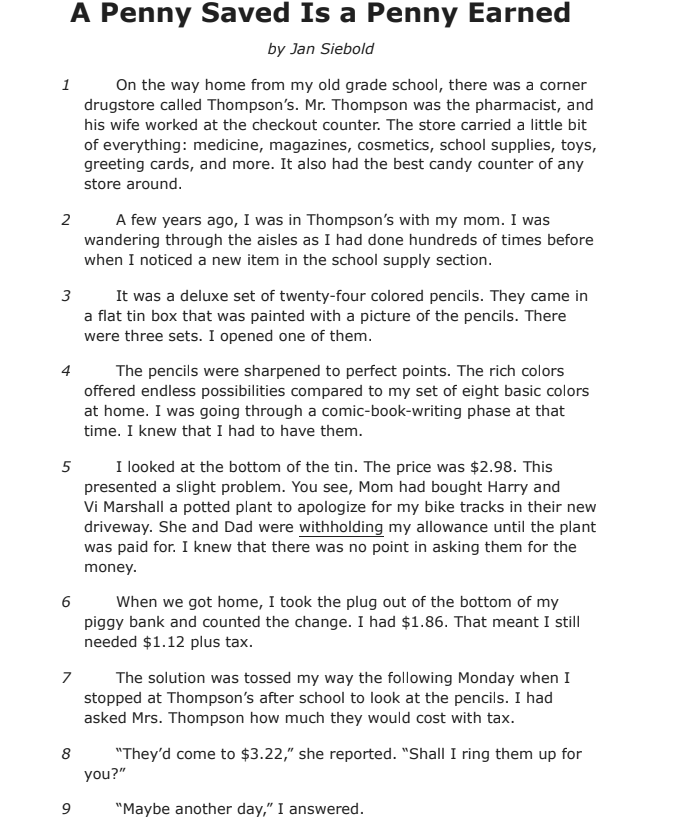 A Penny Saved Is a Penny Earned

by Jan Siebold

1 On the way home from my old grade school, there was a corner drugstore called Thompson's. Mr. Thompson was the pharmacist, and his wife worked at the checkout counter. The store carried a little bit of everything: medicine, magazines, cosmetics, school supplies, toys, greeting cards, and more. It also had the best candy counter of any store around.

2 A few years ago, I was in Thompson's with my mom. I was wandering through the aisles as I had done hundreds of times before when I noticed a new item in the school supply section.

3 It was a deluxe set of twenty-four colored pencils. They came in a flat tin box that was painted with a picture of the pencils. There were three sets. I opened one of them.

4 The pencils were sharpened to perfect points. The rich colors offered endless possibilities compared to my set of eight basic colors at home. I was going through a comic-book-writing phase at that time. I knew that I had to have them.

5 I looked at the bottom of the tin. The price was $2.98. This presented a slight problem. You see, Mom had bought Harry and Vi Marshall a potted plant to apologize for my bike tracks in their new driveway. She and Dad were withholding my allowance until the plant was paid for. I knew that there was no point in asking them for the money.

6 When we got home, I took the plug out of the bottom of my piggy bank and counted the change. I had $1.86. That meant I still needed $1.12 plus tax.

7 The solution was tossed my way the following Monday when I stopped at Thompson's after school to look at the pencils. I had asked Mrs. Thompson how much they would cost with tax.

8 "They'd come to $3.22," she reported. "Shall I ring them up for you?"

9 "Maybe another day," I answered.